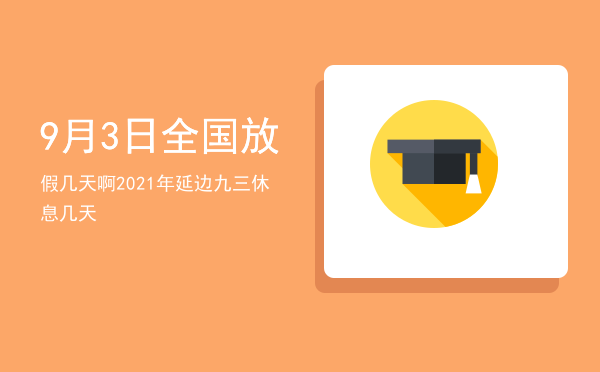 9月3日全国放

假几天啊2021年延边九三休息几天